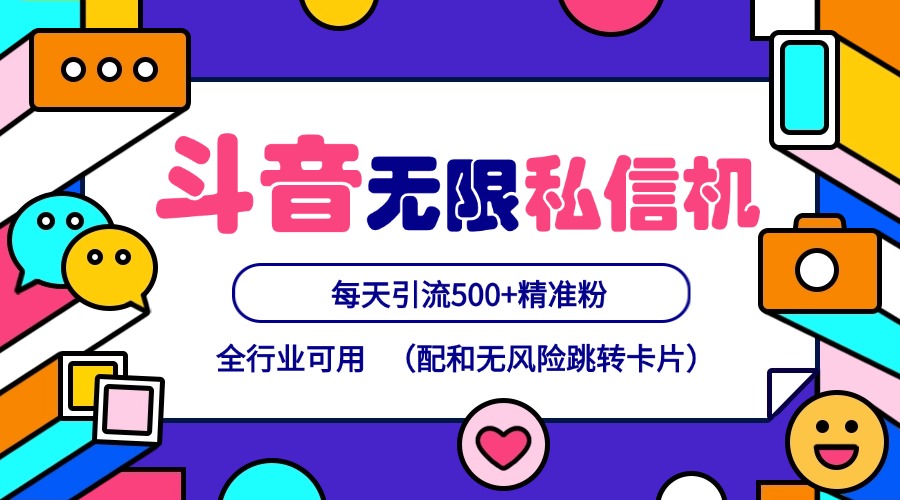 斗音无限私信机

每天引流500+精准粉

全行业可用 （配和无风险跳转卡片）